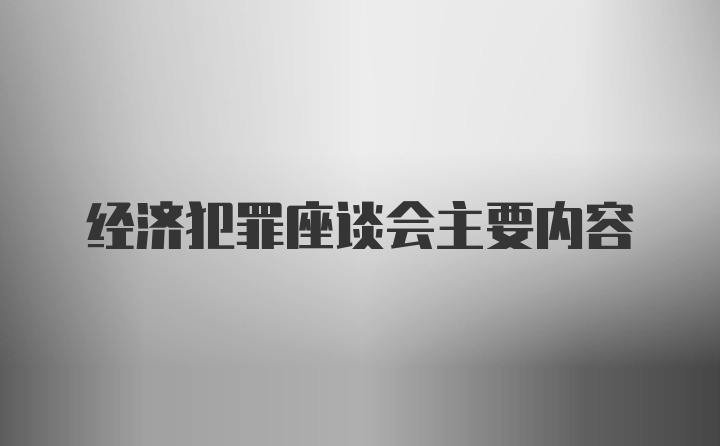 经济犯罪座谈会主要内容